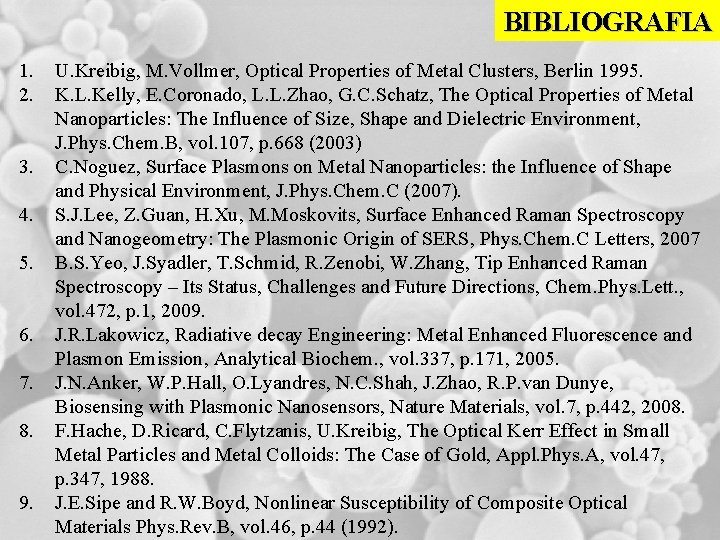 BIBLIOGRAFIA

1. U.Kreibig, M.Vollmer, Optical Properties of Metal Clusters, Berlin 1995.
2. K.L.Kelly, E.Coronado, L.L.Zhao, G.C.Schatz, The Optical Properties of Metal Nanoparticles: The Influence of Size, Shape and Dielectric Environment, J.Phys.Chem.B, vol.107, p.668 (2003)
3. C.Noguez, Surface Plasmons on Metal Nanoparticles: the Influence of Shape and Physical Environment, J.Phys.Chem.C (2007).
4. S.J.Lee, Z.Guan, H.Xu, M.Moskovits, Surface Enhanced Raman Spectroscopy and Nanogeometry: The Plasmonic Origin of SERS, Phys.Chem.C Letters, 2007
5. B.S.Yeo, J.Syadler, T.Schmid, R.Zenobi, W.Zhang, Tip Enhanced Raman Spectroscopy – Its Status, Challenges and Future Directions, Chem.Phys.Lett., vol.472, p.1, 2009.
6. J.R.Lakowicz, Radiative decay Engineering: Metal Enhanced Fluorescence and Plasmon Emission, Analytical Biochem., vol.337, p.171, 2005.
7. J.N.Anker, W.P.Hall, O.Lyandres, N.C.Shah, J.Zhao, R.P.van Dunye, Biosensing with Plasmonic Nanosensors, Nature Materials, vol.7, p.442, 2008.
8. F.Hache, D.Ricard, C.Flytzanis, U.Kreibig, The Optical Kerr Effect in Small Metal Particles and Metal Colloids: The Case of Gold, Appl.Phys.A, vol.47, p.347, 1988.
9. J.E.Sipe and R.W.Boyd, Nonlinear Susceptibility of Composite Optical Materials Phys.Rev.B, vol.46, p.44 (1992).